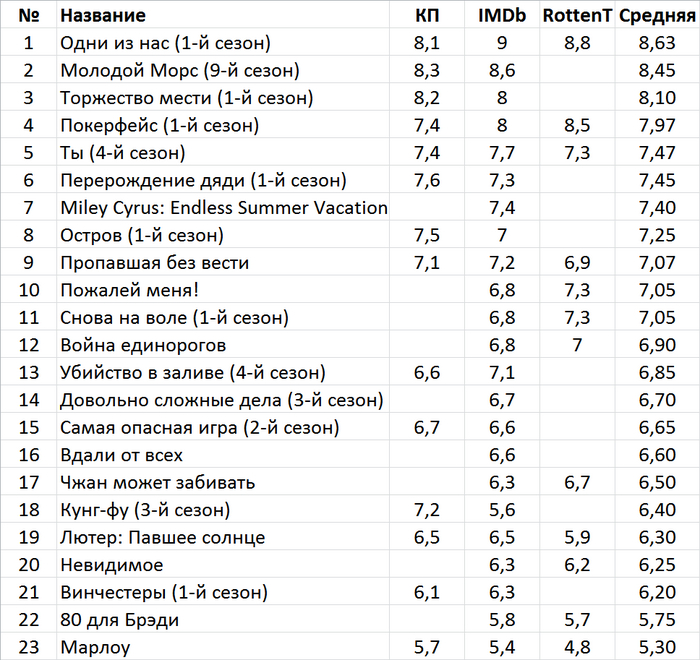 | № | Название | КП | IMDb | RottenT | Средняя |
|---|---|---|---|---|---|
| 1 | Одни из нас (1-й сезон) | 8,1 | 9 | 8,8 | 8,63 |
| 2 | Молодой Морс (9-й сезон) | 8,3 | 8,6 | | 8,45 |
| 3 | Торжество мести (1-й сезон) | 8,2 | 8 | | 8,10 |
| 4 | Покерфейс (1-й сезон) | 7,4 | 8 | 8,5 | 7,97 |
| 5 | Ты (4-й сезон) | 7,4 | 7,7 | 7,3 | 7,47 |
| 6 | Перерождение дяди (1-й сезон) | 7,6 | 7,3 | | 7,45 |
| 7 | Miley Cyrus: Endless Summer Vacation | | 7,4 | | 7,40 |
| 8 | Остров (1-й сезон) | 7,5 | 7 | | 7,25 |
| 9 | Пропавшая без вести | 7,1 | 7,2 | 6,9 | 7,07 |
| 10 | Пожалей меня! | | 6,8 | 7,3 | 7,05 |
| 11 | Снова на воле (1-й сезон) | | 6,8 | 7,3 | 7,05 |
| 12 | Война единорогов | | 6,8 | 7 | 6,90 |
| 13 | Убийство в заливе (4-й сезон) | 6,6 | 7,1 | | 6,85 |
| 14 | Довольно сложные дела (3-й сезон) | | 6,7 | | 6,70 |
| 15 | Самая опасная игра (2-й сезон) | 6,7 | 6,6 | | 6,65 |
| 16 | Вдали от всех | | 6,6 | | 6,60 |
| 17 | Чжан может забивать | | 6,3 | 6,7 | 6,50 |
| 18 | Кунг-фу (3-й сезон) | 7,2 | 5,6 | | 6,40 |
| 19 | Лютер: Павшее солнце | 6,5 | 6,5 | 5,9 | 6,30 |
| 20 | Невидимое | | 6,3 | 6,2 | 6,25 |
| 21 | Винчестеры (1-й сезон) | 6,1 | 6,3 | | 6,20 |
| 22 | 80 для Брэди | | 5,8 | 5,7 | 5,75 |
| 23 | Марлоу | 5,7 | 5,4 | 4,8 | 5,30 |